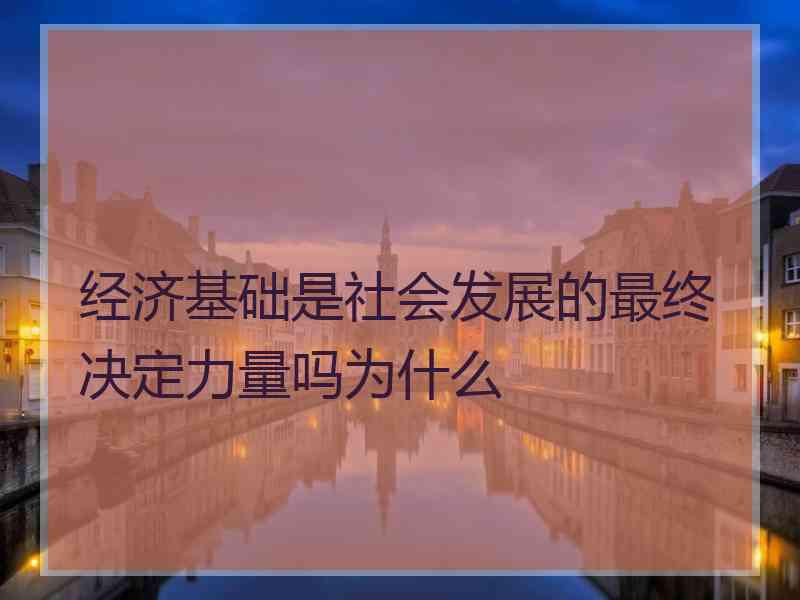 经济基础是社会发展的最终决定力量吗为什么